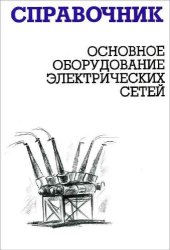 СПРАВОЧНИК

ОСНОВНОЕ ОБОРУДОВАНИЕ ЭЛЕКТРИЧЕСКИХ СЕТЕЙ